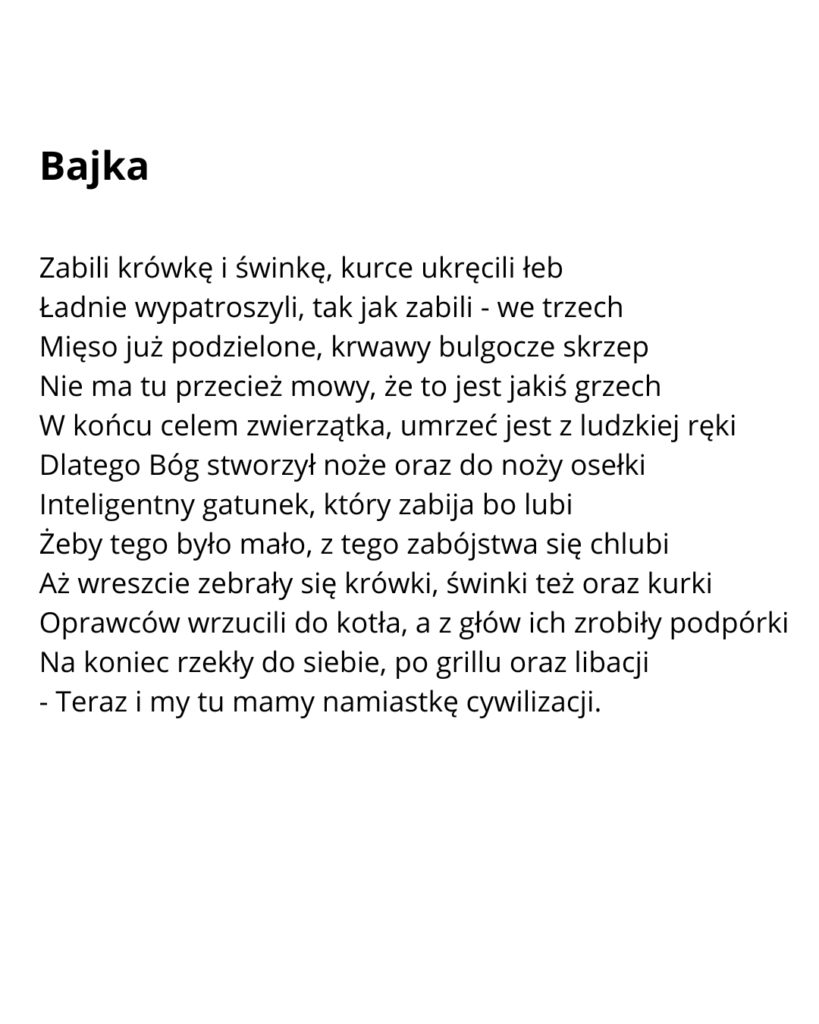 Bajka

Zabili krówkę i świnkę, kurce ukręcili łeb
Ładnie wypatroszyli, tak jak zabili - we trzech
Mięso już podzielone, krwawy bulgocze skrzep
Nie ma tu przecież mowy, że to jest jakiś grzech
W końcu celem zwierzątka, umrzeć jest z ludzkiej ręki
Dlatego Bóg stworzył noże oraz do noży osełki
Inteligentny gatunek, który zabija bo lubi
Żeby tego było mało, z tego zabójstwa się chlubi
Aż wreszcie zebrały się krówki, świnki też oraz kurki
Oprawców wrzucili do kotła, a z głów ich zrobiły podpórki
Na koniec rzekły do siebie, po grillu oraz libacji
- Teraz i my tu mamy namiastkę cywilizacji.